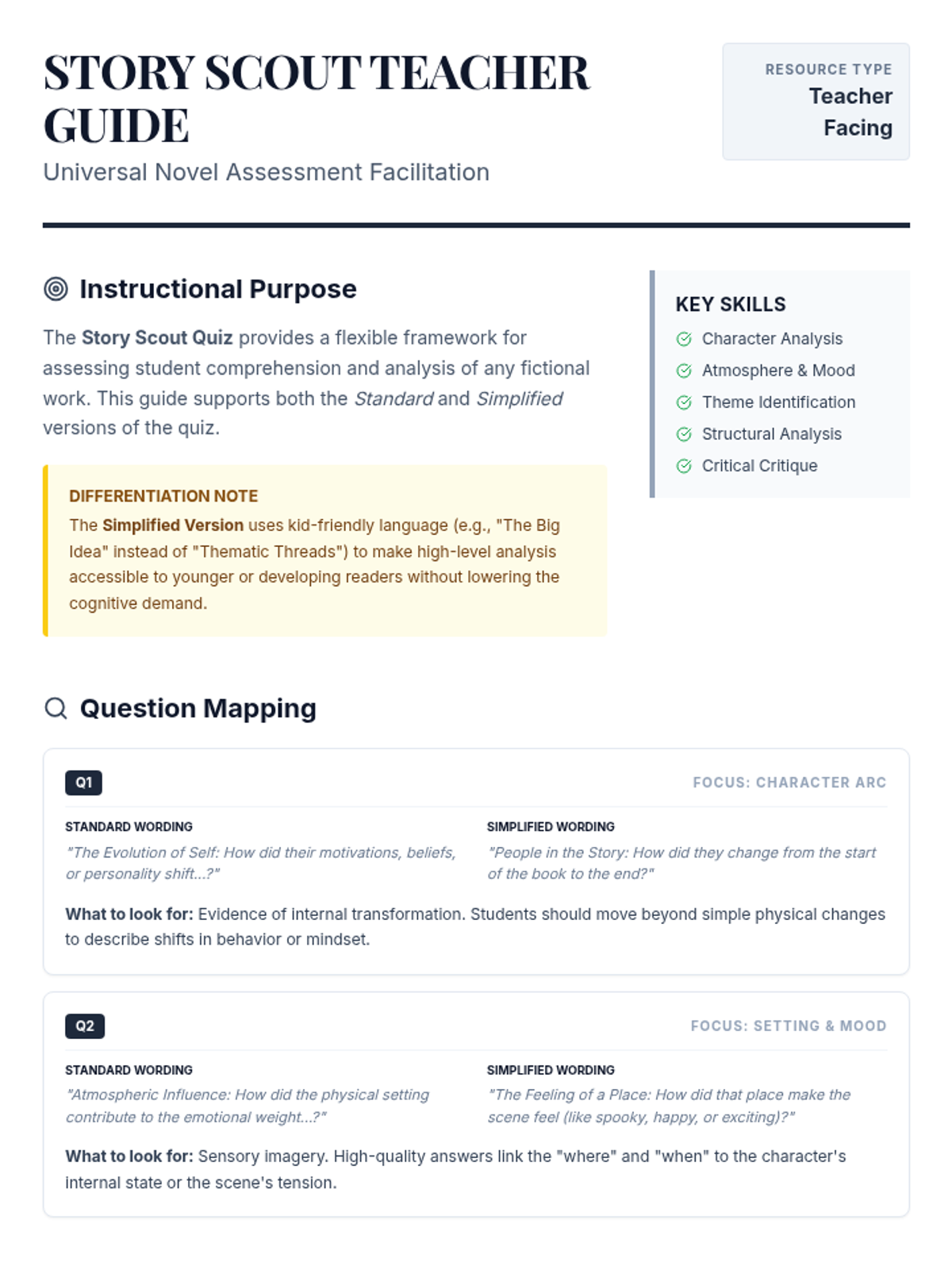 STORY SCOUT TEACHER GUIDE
Universal Novel Assessment Facilitation

RESOURCE TYPE
Teacher Facing

Instructional Purpose

The Story Scout Quiz provides a flexible framework for assessing student comprehension and analysis of any fictional work. This guide supports both the Standard and Simplified versions of the quiz.

DIFFERENTIATION NOTE
The Simplified Version uses kid-friendly language (e.g., "The Big Idea" instead of "Thematic Threads") to make high-level analysis accessible to younger or developing readers without lowering the cognitive demand.

KEY SKILLS
Character Analysis
Atmosphere & Mood
Theme Identification
Structural Analysis
Critical Critique

Question Mapping

Q1
FOCUS: CHARACTER ARC

STANDARD WORDING
"The Evolution of Self: How did their motivations, beliefs, or personality shift...?"

SIMPLIFIED WORDING
"People in the Story: How did they change from the start of the book to the end?"

What to look for: Evidence of internal transformation. Students should move beyond simple physical changes to describe shifts in behavior or mindset.

Q2
FOCUS: SETTING & MOOD

STANDARD WORDING
"Atmospheric Influence: How did the physical setting contribute to the emotional weight...?"

SIMPLIFIED WORDING
"The Feeling of a Place: How did that place make the scene feel (like spooky, happy, or exciting)?"

What to look for: Sensory imagery. High-quality answers link the "where" and "when" to the character's internal state or the scene's tension.